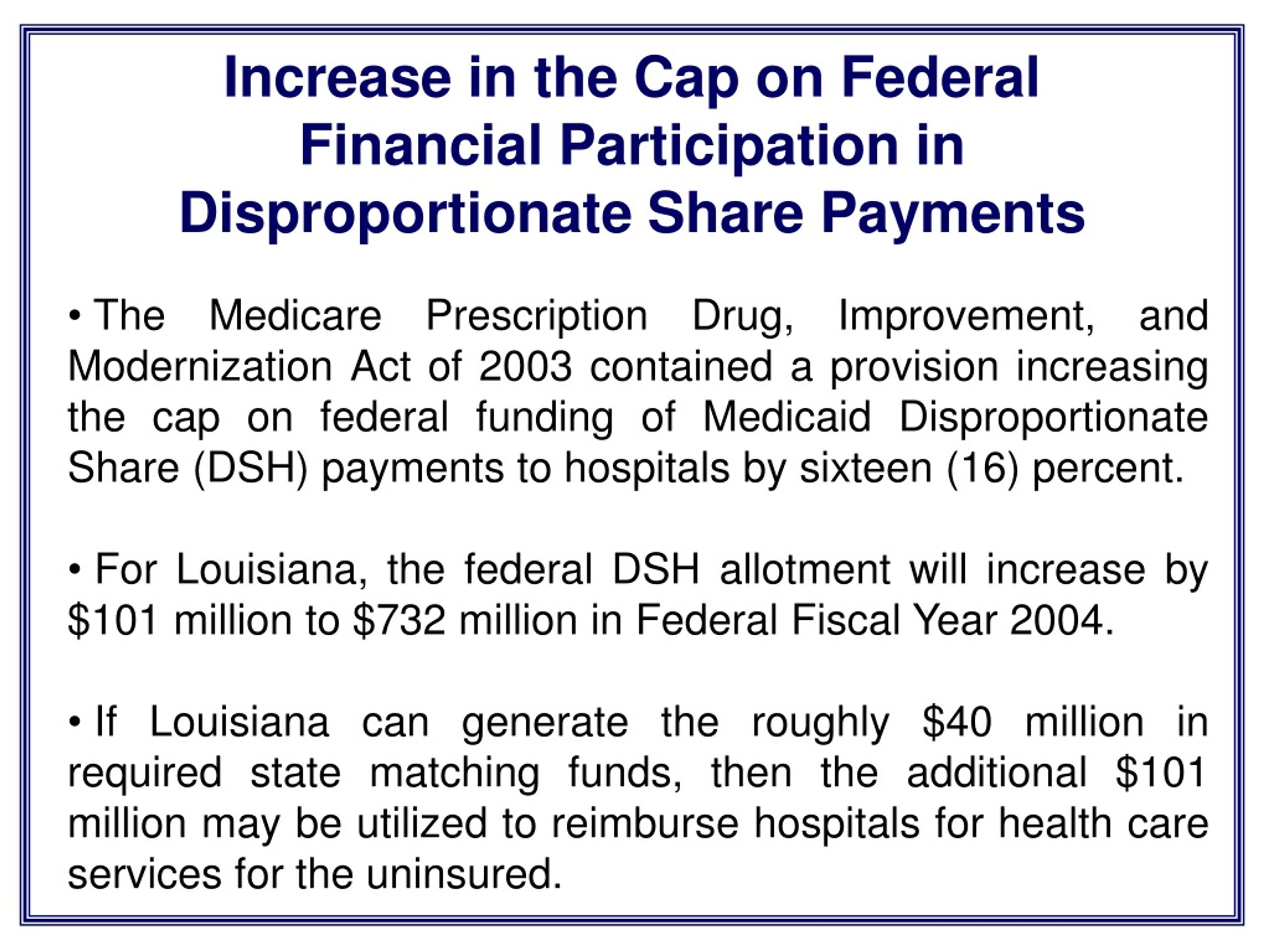 Increase in the Cap on Federal Financial Participation in Disproportionate Share Payments

• The Medicare Prescription Drug, Improvement, and Modernization Act of 2003 contained a provision increasing the cap on federal funding of Medicaid Disproportionate Share (DSH) payments to hospitals by sixteen (16) percent.

• For Louisiana, the federal DSH allotment will increase by \$101 million to \$732 million in Federal Fiscal Year 2004.

• If Louisiana can generate the roughly \$40 million in required state matching funds, then the additional \$101 million may be utilized to reimburse hospitals for health care services for the uninsured.